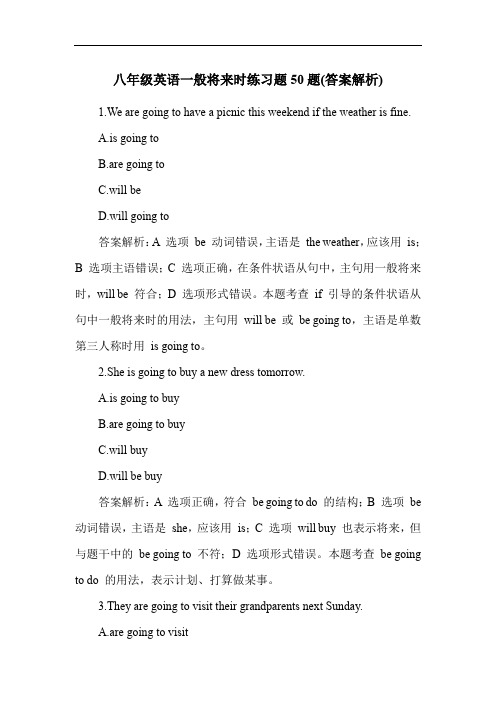 八年级英语一般将来时练习题 50 题(答案解析)

1.We are going to have a picnic this weekend if the weather is fine.

A.is going to

B.are going to

C.will be

D.will going to

答案解析：A 选项 be 动词错误，主语是 the weather，应该用 is；B 选项主语错误；C 选项正确，在条件状语从句中，主句用一般将来时，will be 符合；D 选项形式错误。本题考查 if 引导的条件状语从句中一般将来时的用法，主句用 will be 或 be going to，主语是单数第三人称时用 is going to。

2.She is going to buy a new dress tomorrow.

A.is going to buy

B.are going to buy

C.will buy

D.will be buy

答案解析：A 选项正确，符合 be going to do 的结构；B 选项 be 动词错误，主语是 she，应该用 is；C 选项 will buy 也表示将来，但与题干中的 be going to 不符；D 选项形式错误。本题考查 be going to do 的用法，表示计划、打算做某事。

3.They are going to visit their grandparents next Sunday.

A.are going to visit